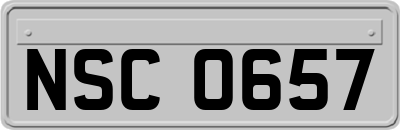 NSC 0657